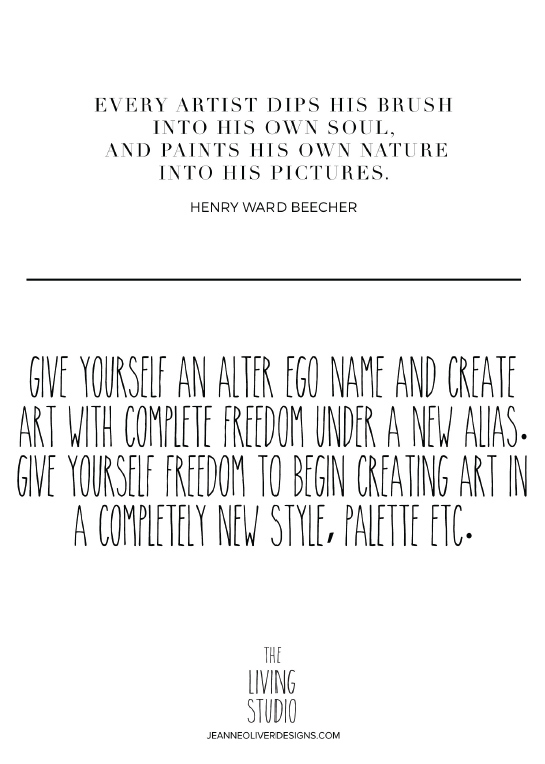 EVERY ARTIST DIPS HIS BRUSH INTO HIS OWN SOUL, AND PAINTS HIS OWN NATURE INTO HIS PICTURES.

HENRY WARD BEECHER

GIVE YOURSELF AN ALTER EGO NAME AND CREATE ART WITH COMPLETE FREEDOM UNDER A NEW ALIAS. GIVE YOURSELF FREEDOM TO BEGIN CREATING ART IN A COMPLETELY NEW STYLE, PALETTE ETC.

THE LIVING STUDIO

JEANNEOLIVERDESIGNS.COM